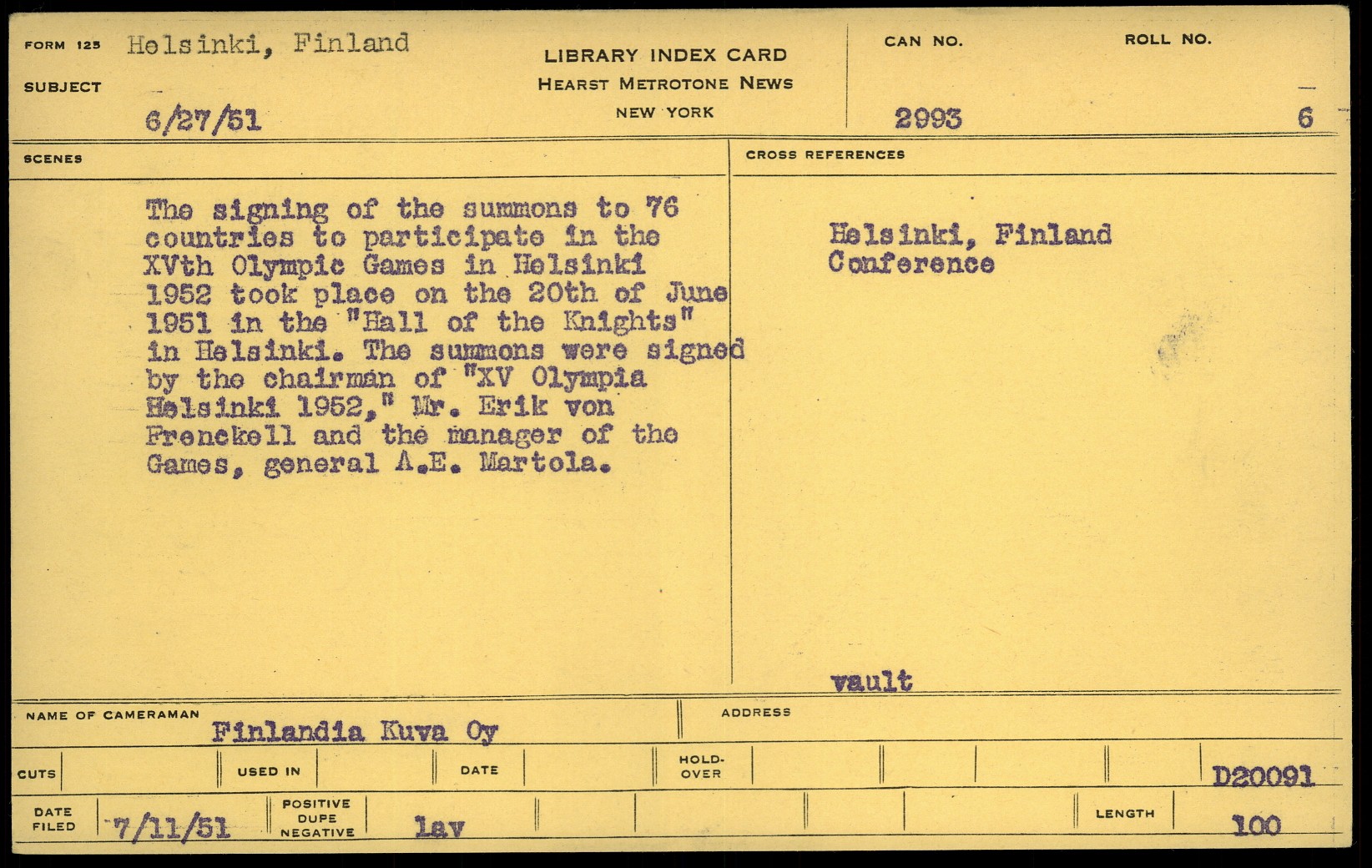 FORM 125 Helsinki, Finland

SUBJECT

6/27/51

LIBRARY INDEX CARD
HEARST METROTONE NEWS
NEW YORK

CAN NO.
2993

ROLL NO.
6

SCENES

The signing of the summons to 76 countries to participate in the XVth Olympic Games in Helsinki 1952 took place on the 20th of June 1951 in the "Hall of the Knights" in Helsinki. The summons were signed by the chairman of "XV Olympia Helsinki 1952," Mr. Erik von Frenckell and the manager of the Games, general A.E. Martola.

CROSS REFERENCES

Helsinki, Finland
Conference

vault

NAME OF CAMERAMAN Finlandia Kuva Oy

ADDRESS

CUTS

USED IN

DATE

HOLD-OVER

D20091

DATE FILED 7/11/51

POSITIVE DUPE NEGATIVE lav

LENGTH 100